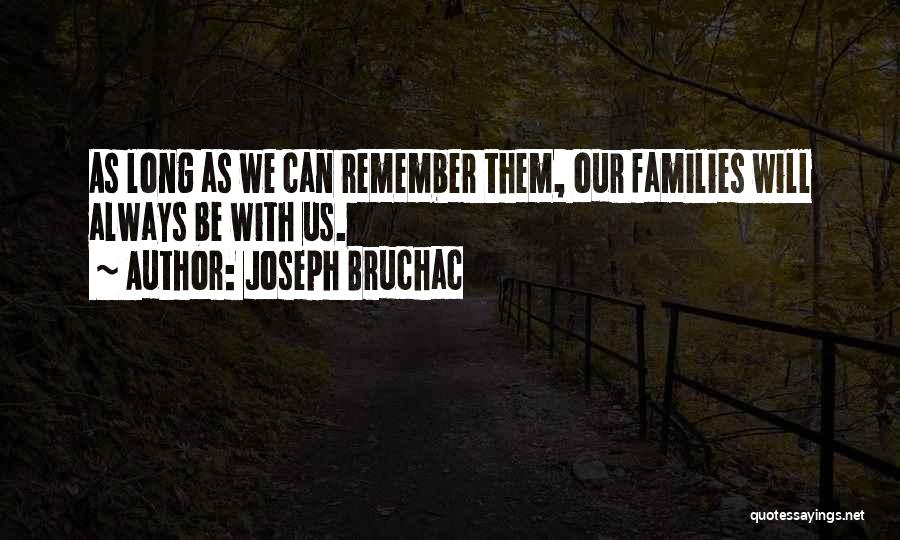 AS LONG AS WE CAN REMEMBER THEM, OUR FAMILIES WILL ALWAYS BE WITH US.

~ AUTHOR: JOSEPH BRUCHAC

quotessayings.net